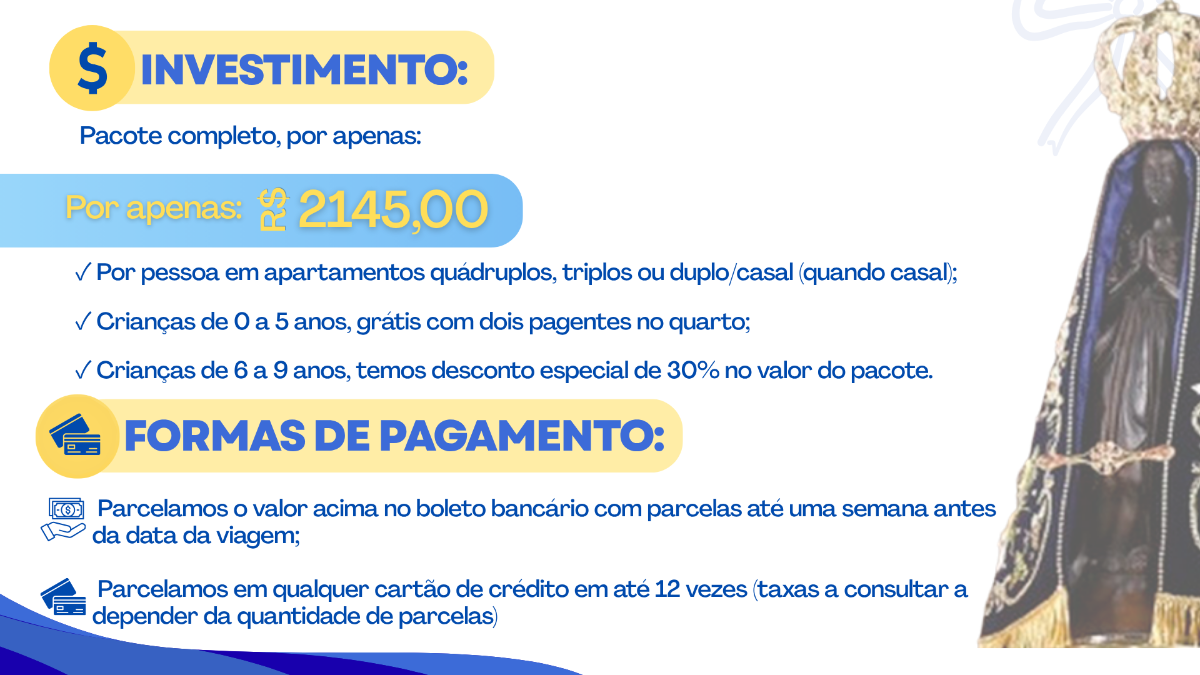 $ INVESTIMENTO:

Pacote completo, por apenas:

Por apenas: R$ 2145,00

✓ Por pessoa em apartamentos quádruplos, triplos ou duplo/casal (quando casal);

✓ Crianças de 0 a 5 anos, grátis com dois pagentes no quarto;

✓ Crianças de 6 a 9 anos, temos desconto especial de 30% no valor do pacote.

FORMAS DE PAGAMENTO:

Parcelamos o valor acima no boleto bancário com parcelas até uma semana antes da data da viagem;

Parcelamos em qualquer cartão de crédito em até 12 vezes (taxas a consultar a depender da quantidade de parcelas)